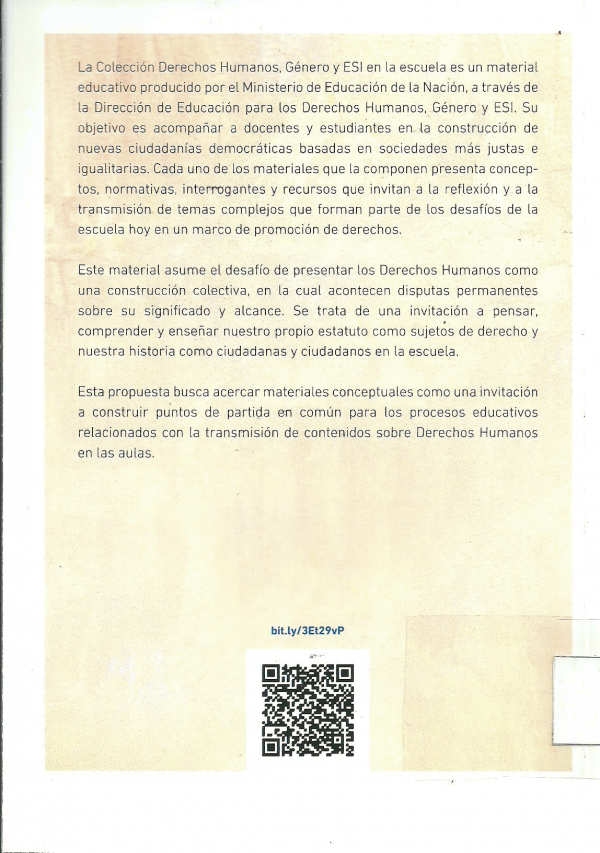 La Colección Derechos Humanos, Género y ESI en la escuela es un material educativo producido por el Ministerio de Educación de la Nación, a través de la Dirección de Educación para los Derechos Humanos, Género y ESI. Su objetivo es acompañar a docentes y estudiantes en la construcción de nuevas ciudadanías democráticas basadas en sociedades más justas e igualitarias. Cada uno de los materiales que la componen presenta conceptos, normativas, interrogantes y recursos que invitan a la reflexión y a la transmisión de temas complejos que forman parte de los desafíos de la escuela hoy en un marco de promoción de derechos.

Este material asume el desafío de presentar los Derechos Humanos como una construcción colectiva, en la cual acontecen disputas permanentes sobre su significado y alcance. Se trata de una invitación a pensar, comprender y enseñar nuestro propio estatuto como sujetos de derecho y nuestra historia como ciudadanas y ciudadanos en la escuela.

Esta propuesta busca acercar materiales conceptuales como una invitación a construir puntos de partida en común para los procesos educativos relacionados con la transmisión de contenidos sobre Derechos Humanos en las aulas.

bit.ly/3Et29vP